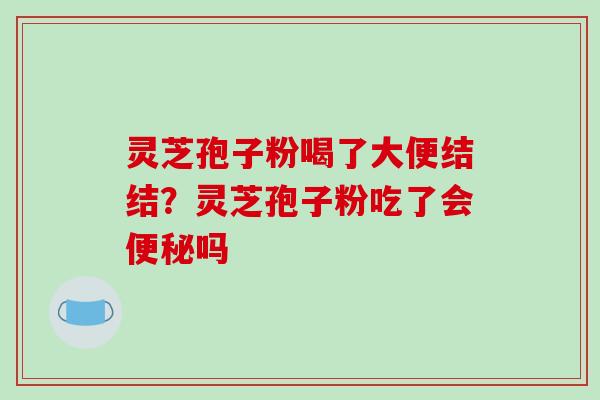 灵芝孢子粉喝了大便结结？灵芝孢子粉吃了会便秘吗